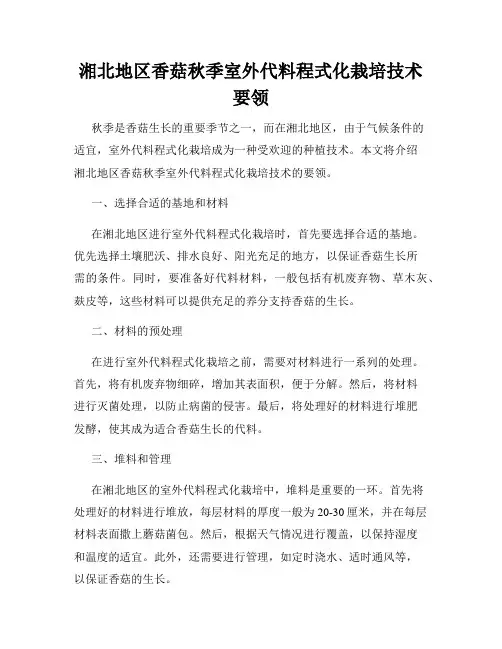 湘北地区香菇秋季室外代料程式化栽培技术要领

秋季是香菇生长的重要季节之一，而在湘北地区，由于气候条件的适宜，室外代料程式化栽培成为一种受欢迎的种植技术。本文将介绍湘北地区香菇秋季室外代料程式化栽培技术的要领。

一、选择合适的基地和材料

在湘北地区进行室外代料程式化栽培时，首先要选择合适的基地。优先选择土壤肥沃、排水良好、阳光充足的地方，以保证香菇生长所需的条件。同时，要准备好代料材料，一般包括有机废弃物、草木灰、麸皮等，这些材料可以提供充足的养分支持香菇的生长。

二、材料的预处理

在进行室外代料程式化栽培之前，需要对材料进行一系列的处理。首先，将有机废弃物细碎，增加其表面积，便于分解。然后，将材料进行灭菌处理，以防止病菌的侵害。最后，将处理好的材料进行堆肥发酵，使其成为适合香菇生长的代料。

三、堆料和管理

在湘北地区的室外代料程式化栽培中，堆料是重要的一环。首先将处理好的材料进行堆放，每层材料的厚度一般为20-30厘米，并在每层材料表面撒上蘑菇菌包。然后，根据天气情况进行覆盖，以保持湿度和温度的适宜。此外，还需要进行管理，如定时浇水、适时通风等，以保证香菇的生长。